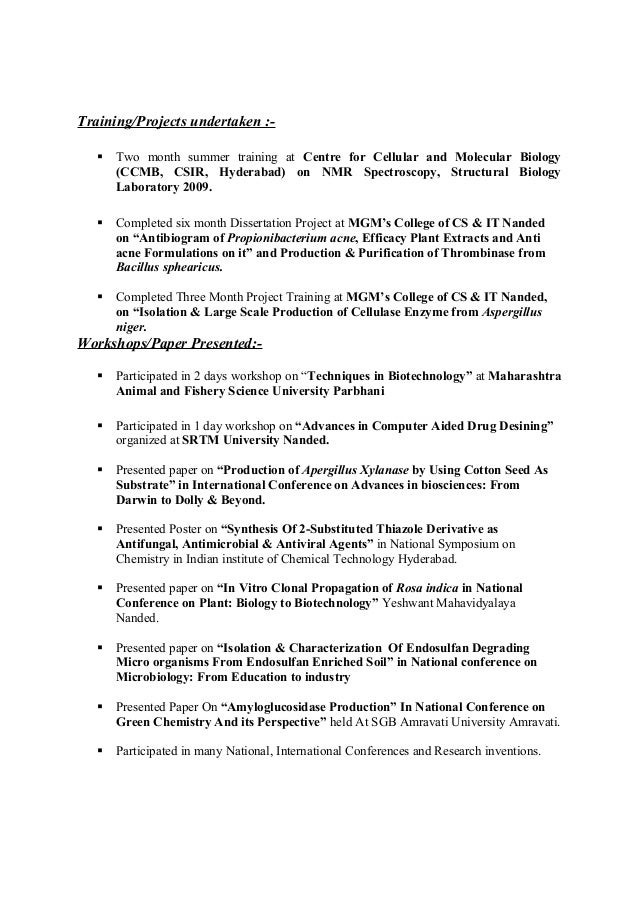 Training/Projects undertaken :-

▪ Two month summer training at Centre for Cellular and Molecular Biology (CCMB, CSIR, Hyderabad) on NMR Spectroscopy, Structural Biology Laboratory 2009.

▪ Completed six month Dissertation Project at MGM's College of CS & IT Nanded on "Antibiogram of Propionibacterium acne, Efficacy Plant Extracts and Anti acne Formulations on it" and Production & Purification of Thrombinase from Bacillus sphearicus.

▪ Completed Three Month Project Training at MGM's College of CS & IT Nanded, on "Isolation & Large Scale Production of Cellulase Enzyme from Aspergillus niger.

Workshops/Paper Presented:-

▪ Participated in 2 days workshop on "Techniques in Biotechnology" at Maharashtra Animal and Fishery Science University Parbhani

▪ Participated in 1 day workshop on "Advances in Computer Aided Drug Desining" organized at SRTM University Nanded.

▪ Presented paper on "Production of Apergillus Xylanase by Using Cotton Seed As Substrate" in International Conference on Advances in biosciences: From Darwin to Dolly & Beyond.

▪ Presented Poster on "Synthesis Of 2-Substituted Thiazole Derivative as Antifungal, Antimicrobial & Antiviral Agents" in National Symposium on Chemistry in Indian institute of Chemical Technology Hyderabad.

▪ Presented paper on "In Vitro Clonal Propagation of Rosa indica in National Conference on Plant: Biology to Biotechnology" Yeshwant Mahavidyalaya Nanded.

▪ Presented paper on "Isolation & Characterization Of Endosulfan Degrading Micro organisms From Endosulfan Enriched Soil" in National conference on Microbiology: From Education to industry

▪ Presented Paper On "Amyloglucosidase Production" In National Conference on Green Chemistry And its Perspective" held At SGB Amravati University Amravati.

▪ Participated in many National, International Conferences and Research inventions.